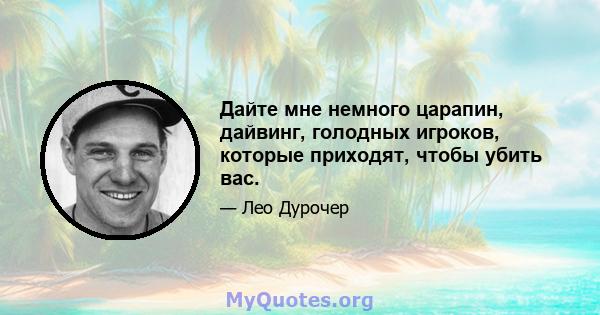 Дайте мне немного царапин, дайвинг, голодных игроков, которые приходят, чтобы убить вас.

— Лео Дурочер

MyQuotes.org